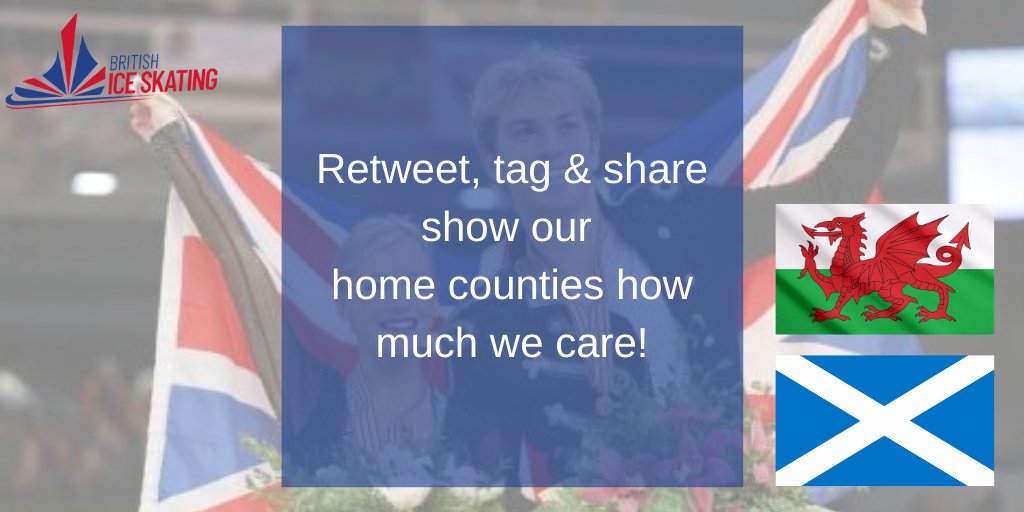 BRITISH ICE SKATING

Retweet, tag & share show our home counties how much we care!